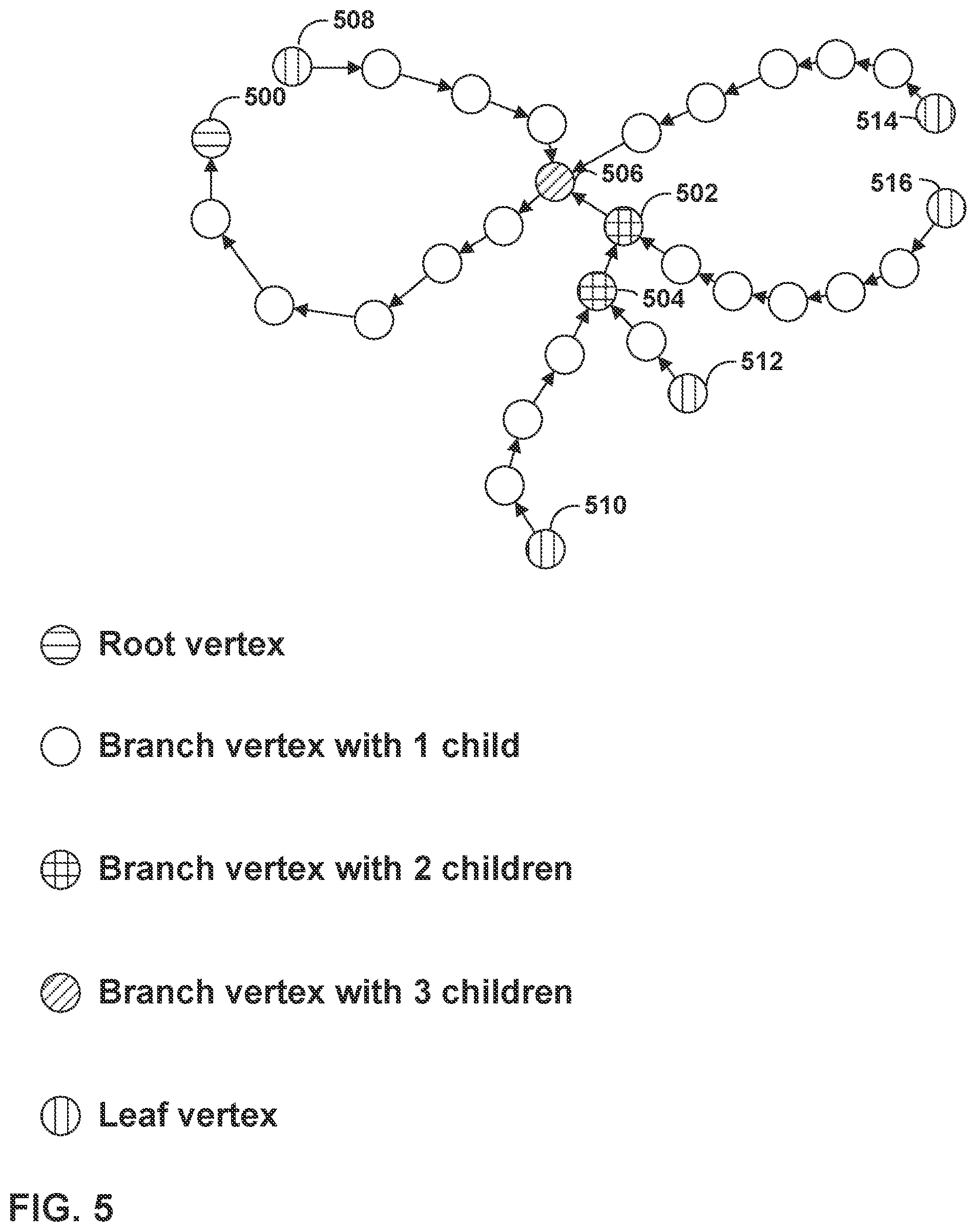 508

500

514

506

502

516

504

512

510

Root vertex

Branch vertex with 1 child

Branch vertex with 2 children

Branch vertex with 3 children

Leaf vertex

FIG. 5